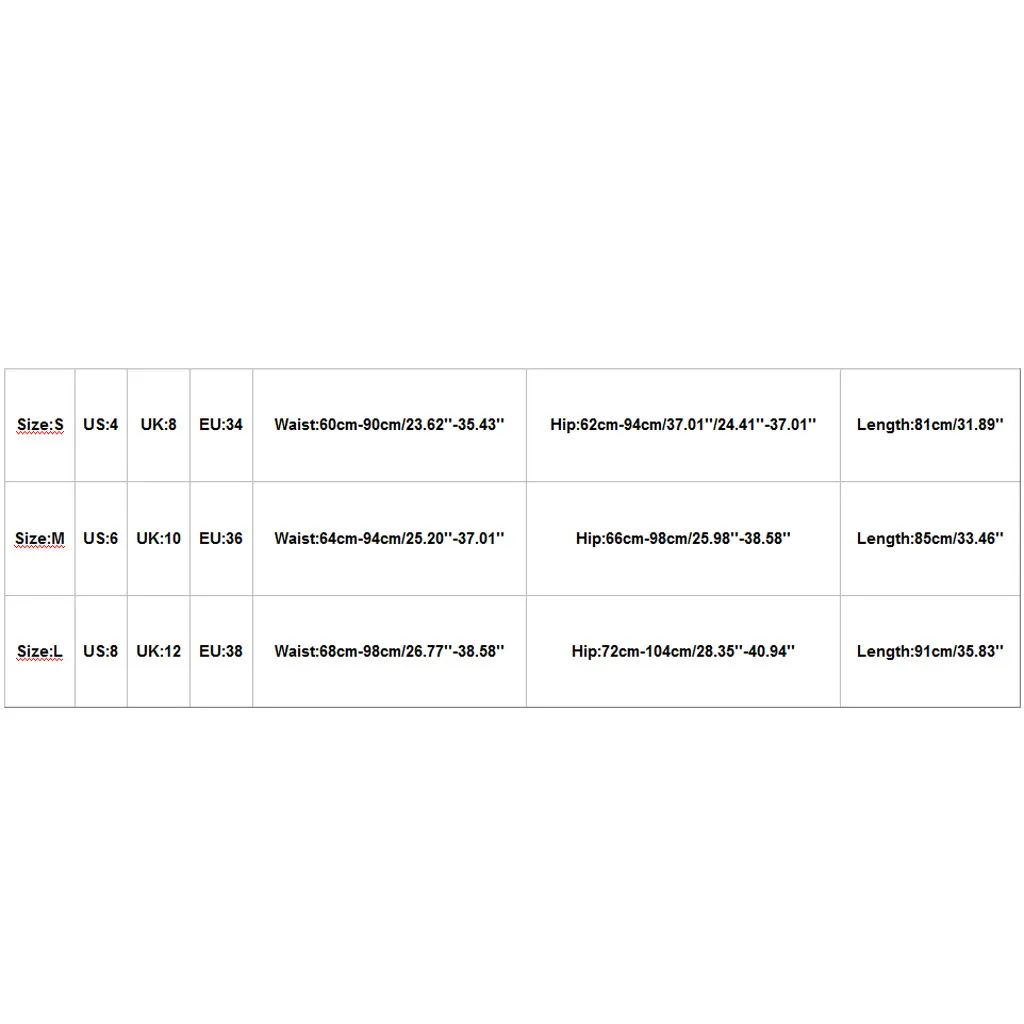 | Size:S | US:4 | UK:8 | EU:34 | Waist:60cm-90cm/23.62''-35.43'' | Hip:62cm-94cm/37.01''/24.41''-37.01'' | Length:81cm/31.89'' |
|---|---|---|---|---|---|---|
| Size:M | US:6 | UK:10 | EU:36 | Waist:64cm-94cm/25.20''-37.01'' | Hip:66cm-98cm/25.98''-38.58'' | Length:85cm/33.46'' |
| Size:L | US:8 | UK:12 | EU:38 | Waist:68cm-98cm/26.77''-38.58'' | Hip:72cm-104cm/28.35''-40.94'' | Length:91cm/35.83'' |